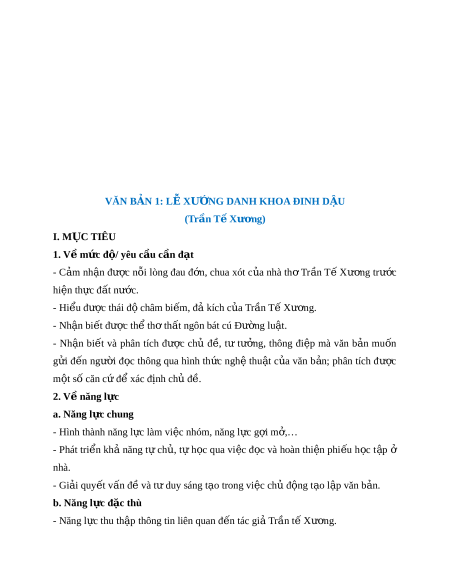 VĂN BẢN 1: LỄ XƯỚNG DANH KHOA ĐINH DẬU
(Trần Tế Xương)

I. MỤC TIÊU

1. Về mức độ/ yêu cầu cần đạt

- Cảm nhận được nỗi lòng đau đớn, chua xót của nhà thơ Trần Tế Xương trước hiện thực đất nước.

- Hiểu được thái độ châm biếm, đả kích của Trần Tế Xương.

- Nhận biết được thể thơ thất ngôn bát cú Đường luật.

- Nhận biết và phân tích được chủ đề, tư tưởng, thông điệp mà văn bản muốn gửi đến người đọc thông qua hình thức nghệ thuật của văn bản; phân tích được một số căn cứ để xác định chủ đề.

2. Về năng lực

a. Năng lực chung

- Hình thành năng lực làm việc nhóm, năng lực gợi mở,…

- Phát triển khả năng tự chủ, tự học qua việc đọc và hoàn thiện phiếu học tập ở nhà.

- Giải quyết vấn đề và tư duy sáng tạo trong việc chủ động tạo lập văn bản.

b. Năng lực đặc thù

- Năng lực thu thập thông tin liên quan đến tác giả Trần tế Xương.